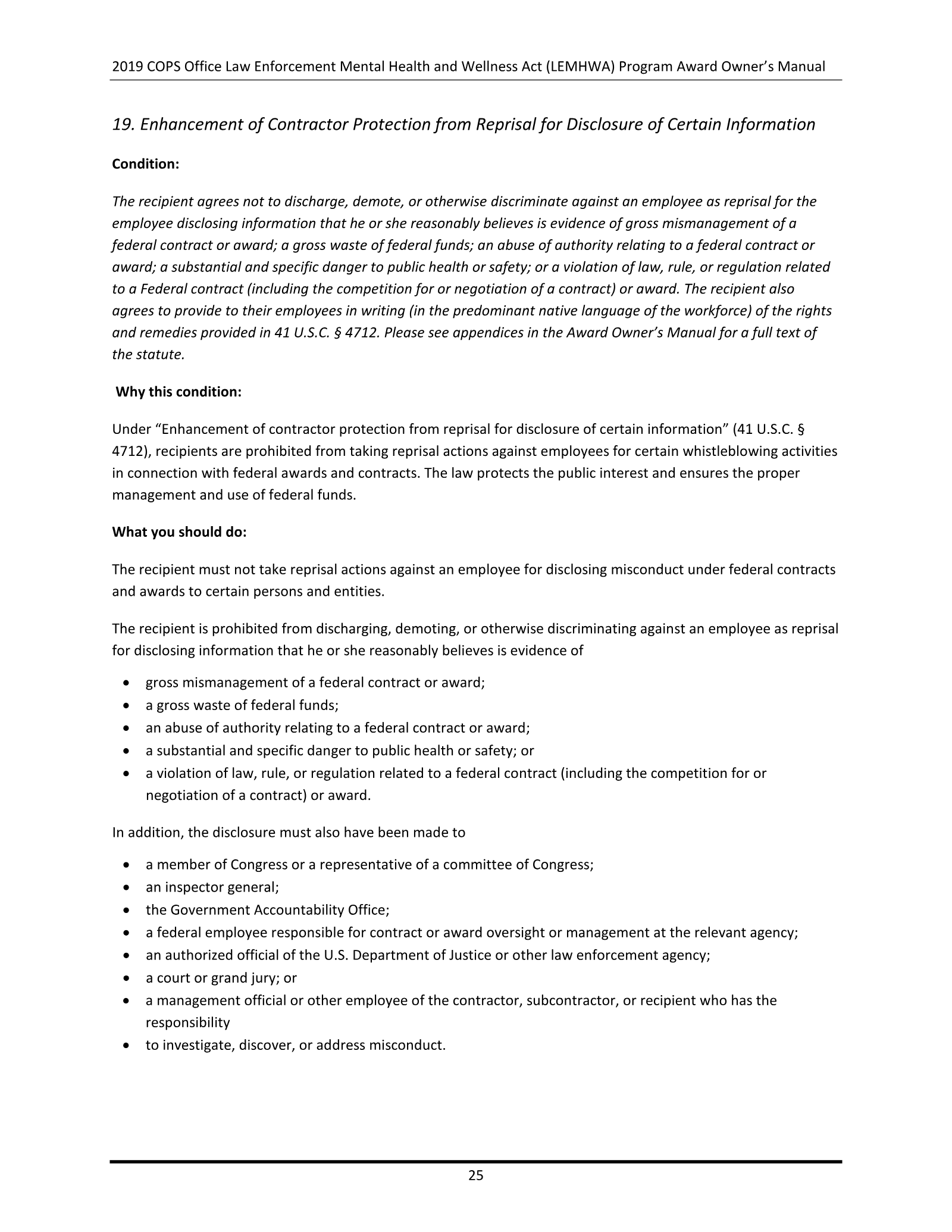 2019 COPS Office Law Enforcement Mental Health and Wellness Act (LEMHWA) Program Award Owner's Manual

19. Enhancement of Contractor Protection from Reprisal for Disclosure of Certain Information

Condition:

The recipient agrees not to discharge, demote, or otherwise discriminate against an employee as reprisal for the employee disclosing information that he or she reasonably believes is evidence of gross mismanagement of a federal contract or award; a gross waste of federal funds; an abuse of authority relating to a federal contract or award; a substantial and specific danger to public health or safety; or a violation of law, rule, or regulation related to a Federal contract (including the competition for or negotiation of a contract) or award. The recipient also agrees to provide to their employees in writing (in the predominant native language of the workforce) of the rights and remedies provided in 41 U.S.C. § 4712. Please see appendices in the Award Owner's Manual for a full text of the statute.

Why this condition:

Under "Enhancement of contractor protection from reprisal for disclosure of certain information" (41 U.S.C. § 4712), recipients are prohibited from taking reprisal actions against employees for certain whistleblowing activities in connection with federal awards and contracts. The law protects the public interest and ensures the proper management and use of federal funds.

What you should do:

The recipient must not take reprisal actions against an employee for disclosing misconduct under federal contracts and awards to certain persons and entities.

The recipient is prohibited from discharging, demoting, or otherwise discriminating against an employee as reprisal for disclosing information that he or she reasonably believes is evidence of

• gross mismanagement of a federal contract or award;
• a gross waste of federal funds;
• an abuse of authority relating to a federal contract or award;
• a substantial and specific danger to public health or safety; or
• a violation of law, rule, or regulation related to a federal contract (including the competition for or negotiation of a contract) or award.

In addition, the disclosure must also have been made to

• a member of Congress or a representative of a committee of Congress;
• an inspector general;
• the Government Accountability Office;
• a federal employee responsible for contract or award oversight or management at the relevant agency;
• an authorized official of the U.S. Department of Justice or other law enforcement agency;
• a court or grand jury; or
• a management official or other employee of the contractor, subcontractor, or recipient who has the responsibility
• to investigate, discover, or address misconduct.

25